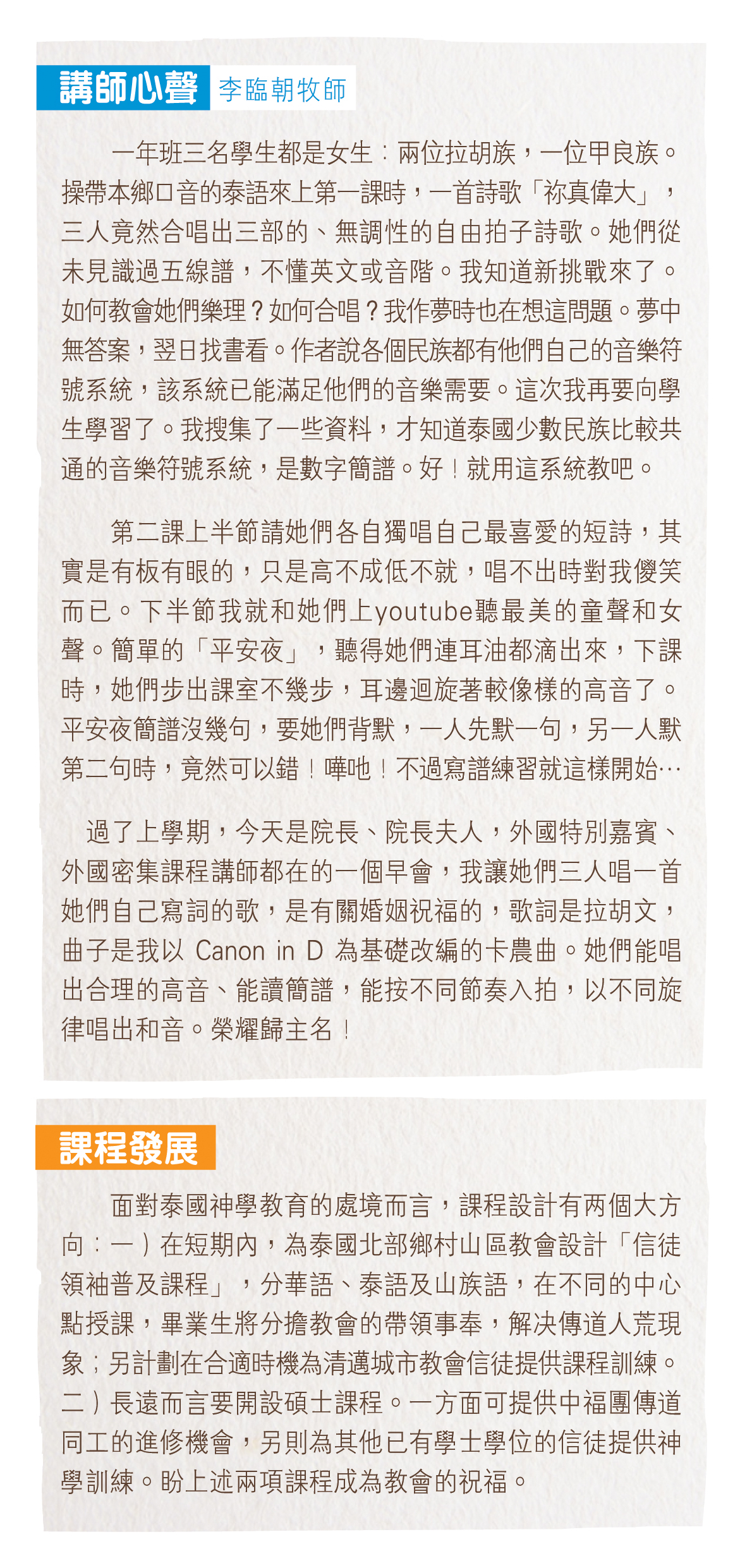 講師心聲 李臨朝牧師

一年班三名學生都是女生：兩位拉胡族，一位甲良族。操帶本鄉口音的泰語來上第一課時，一首詩歌「祢真偉大」，三人竟然合唱出三部的、無調性的自由拍子詩歌。她們從未見識過五線譜，不懂英文或音階。我知道新挑戰來了。如何教會她們樂理？如何合唱？我作夢時也在想這問題。夢中無答案，翌日找書看。作者說各個民族都有他們自己的音樂符號系統，該系統已能滿足他們的音樂需要。這次我再要向學生學習了。我搜集了一些資料，才知道泰國少數民族比較共通的音樂符號系統，是數字簡譜。好！就用這系統教吧。

第二課上半節請她們各自獨唱自己最喜愛的短詩，其實是有板有眼的，只是高不成低不就，唱不出時對我傻笑而已。下半節我就和她們上youtube聽最美的童聲和女聲。簡單的「平安夜」，聽得她們連耳油都滴出來，下課時，她們步出課室不幾步，耳邊迴旋著較像樣的高音了。平安夜簡譜沒幾句，要她們背默，一人先默一句，另一人默第二句時，竟然可以錯！嘩吔！不過寫譜練習就這樣開始…

過了上學期，今天是院長、院長夫人，外國特別嘉賓、外國密集課程講師都在的一個早會，我讓她們三人唱一首她們自己寫詞的歌，是有關婚姻祝福的，歌詞是拉胡文，曲子是我以 Canon in D 為基礎改編的卡農曲。她們能唱出合理的高音、能讀簡譜，能按不同節奏入拍，以不同旋律唱出和音。榮耀歸主名！

課程發展

面對泰國神學教育的處境而言，課程設計有兩個大方向：一）在短期內，為泰國北部鄉村山區教會設計「信徒領袖普及課程」，分華語、泰語及山族語，在不同的中心點授課，畢業生將分擔教會的帶領事奉，解決傳道人荒現象；另計劃在合適時機為清邁城市教會信徒提供課程訓練。二）長遠而言要開設碩士課程。一方面可提供中福團傳道同工的進修機會，另則為其他已有學士學位的信徒提供神學訓練。盼上述兩項課程成為教會的祝福。